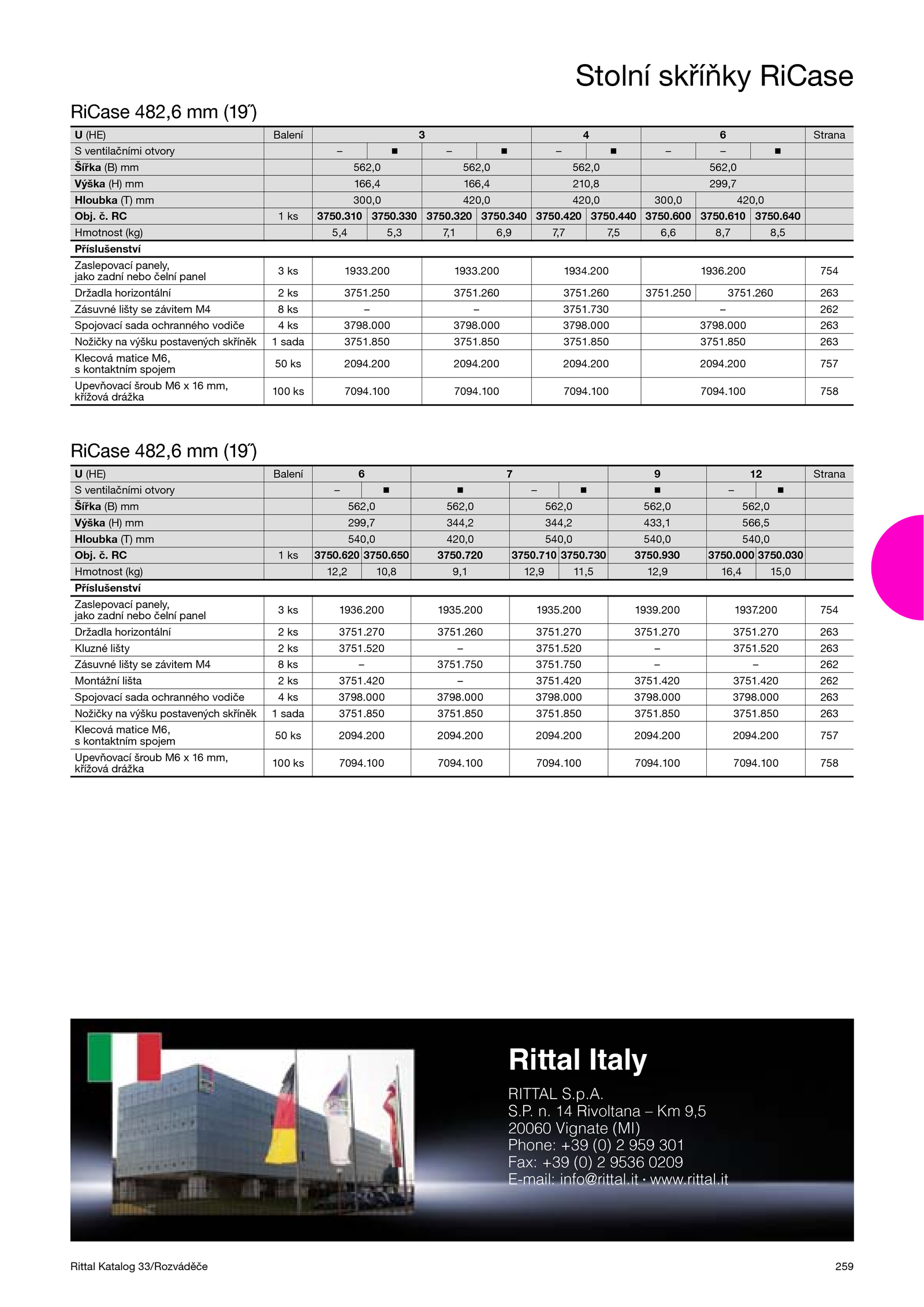 Stolní skříňky RiCase

RiCase 482,6 mm (19˝)

| U (HE) | Balení | 3 | | | | 4 | | 6 | | | Strana |
|---|---|---|---|---|---|---|---|---|---|---|---|
| S ventilačními otvory | | – | ■ | – | ■ | – | ■ | – | – | ■ | |
| Šířka (B) mm | | 562,0 | | 562,0 | | 562,0 | | 562,0 | | | |
| Výška (H) mm | | 166,4 | | 166,4 | | 210,8 | | 299,7 | | | |
| Hloubka (T) mm | | 300,0 | | 420,0 | | 420,0 | | 300,0 | 420,0 | | |
| Obj. č. RC | 1 ks | 3750.310 | 3750.330 | 3750.320 | 3750.340 | 3750.420 | 3750.440 | 3750.600 | 3750.610 | 3750.640 | |
| Hmotnost (kg) | | 5,4 | 5,3 | 7,1 | 6,9 | 7,7 | 7,5 | 6,6 | 8,7 | 8,5 | |
| Příslušenství | | | | | | | | | | | |
| Zaslepovací panely, jako zadní nebo čelní panel | 3 ks | 1933.200 | | 1933.200 | | 1934.200 | | 1936.200 | | | 754 |
| Držadla horizontální | 2 ks | 3751.250 | | 3751.260 | | 3751.260 | | 3751.250 | 3751.260 | | 263 |
| Zásuvné lišty se závitem M4 | 8 ks | – | | – | | 3751.730 | | – | | | 262 |
| Spojovací sada ochranného vodiče | 4 ks | 3798.000 | | 3798.000 | | 3798.000 | | 3798.000 | | | 263 |
| Nožičky na výšku postavených skříněk | 1 sada | 3751.850 | | 3751.850 | | 3751.850 | | 3751.850 | | | 263 |
| Klecová matice M6, s kontaktním spojem | 50 ks | 2094.200 | | 2094.200 | | 2094.200 | | 2094.200 | | | 757 |
| Upevňovací šroub M6 x 16 mm, křížová drážka | 100 ks | 7094.100 | | 7094.100 | | 7094.100 | | 7094.100 | | | 758 |

RiCase 482,6 mm (19˝)

| U (HE) | Balení | 6 | | 7 | | | 9 | 12 | | Strana |
|---|---|---|---|---|---|---|---|---|---|---|
| S ventilačními otvory | | – | ■ | ■ | – | ■ | ■ | – | ■ | |
| Šířka (B) mm | | 562,0 | | 562,0 | 562,0 | | 562,0 | 562,0 | | |
| Výška (H) mm | | 299,7 | | 344,2 | 344,2 | | 433,1 | 566,5 | | |
| Hloubka (T) mm | | 540,0 | | 420,0 | 540,0 | | 540,0 | 540,0 | | |
| Obj. č. RC | 1 ks | 3750.620 | 3750.650 | 3750.720 | 3750.710 | 3750.730 | 3750.930 | 3750.000 | 3750.030 | |
| Hmotnost (kg) | | 12,2 | 10,8 | 9,1 | 12,9 | 11,5 | 12,9 | 16,4 | 15,0 | |
| Příslušenství | | | | | | | | | | |
| Zaslepovací panely, jako zadní nebo čelní panel | 3 ks | 1936.200 | | 1935.200 | 1935.200 | | 1939.200 | 1937.200 | | 754 |
| Držadla horizontální | 2 ks | 3751.270 | | 3751.260 | 3751.270 | | 3751.270 | 3751.270 | | 263 |
| Kluzné lišty | 2 ks | 3751.520 | | – | 3751.520 | | – | 3751.520 | | 263 |
| Zásuvné lišty se závitem M4 | 8 ks | – | | 3751.750 | 3751.750 | | – | – | | 262 |
| Montážní lišta | 2 ks | 3751.420 | | – | 3751.420 | | 3751.420 | 3751.420 | | 262 |
| Spojovací sada ochranného vodiče | 4 ks | 3798.000 | | 3798.000 | 3798.000 | | 3798.000 | 3798.000 | | 263 |
| Nožičky na výšku postavených skříněk | 1 sada | 3751.850 | | 3751.850 | 3751.850 | | 3751.850 | 3751.850 | | 263 |
| Klecová matice M6, s kontaktním spojem | 50 ks | 2094.200 | | 2094.200 | 2094.200 | | 2094.200 | 2094.200 | | 757 |
| Upevňovací šroub M6 x 16 mm, křížová drážka | 100 ks | 7094.100 | | 7094.100 | 7094.100 | | 7094.100 | 7094.100 | | 758 |

Rittal Italy

RITTAL S.p.A.
S.P. n. 14 Rivoltana – Km 9,5
20060 Vignate (MI)
Phone: +39 (0) 2 959 301
Fax: +39 (0) 2 9536 0209
E-mail: info@rittal.it · www.rittal.it

Rittal Katalog 33/Rozváděče

259